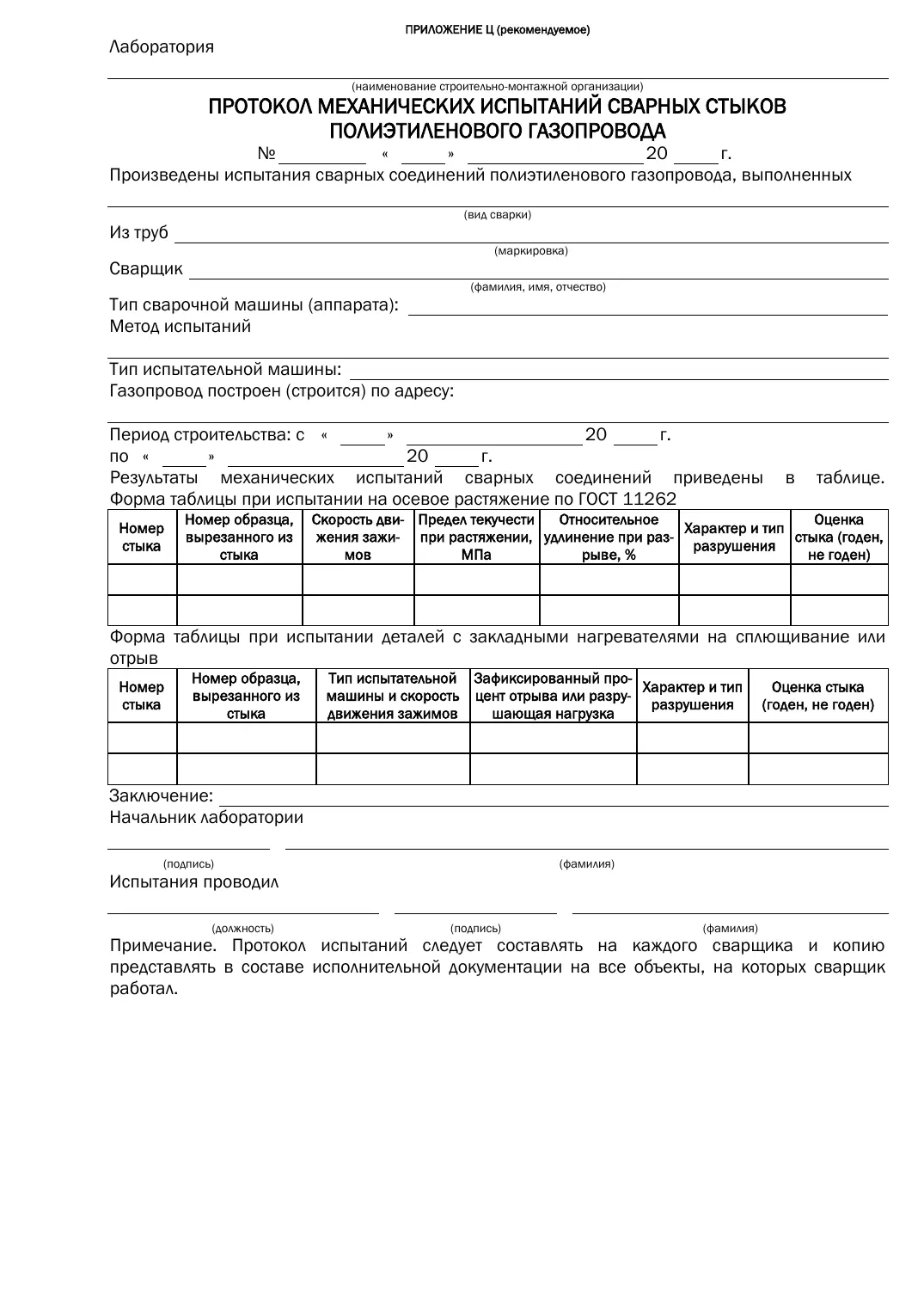 ПРИЛОЖЕНИЕ Ц (рекомендуемое)

Лаборатория

____
(наименование строительно-монтажной организации)

ПРОТОКОЛ МЕХАНИЧЕСКИХ ИСПЫТАНИЙ СВАРНЫХ СТЫКОВ ПОЛИЭТИЛЕНОВОГО ГАЗОПРОВОДА

№ ____ « ____ » ____ 20 ____ г.

Произведены испытания сварных соединений полиэтиленового газопровода, выполненных

____
(вид сварки)

Из труб ____
(маркировка)

Сварщик ____
(фамилия, имя, отчество)

Тип сварочной машины (аппарата): ____

Метод испытаний

____

Тип испытательной машины: ____

Газопровод построен (строится) по адресу:

____

Период строительства: с « ____ » ____ 20 ____ г.

по « ____ » ____ 20 ____ г.

Результаты механических испытаний сварных соединений приведены в таблице. Форма таблицы при испытании на осевое растяжение по ГОСТ 11262

| Номер стыка | Номер образца, вырезанного из стыка | Скорость движения зажимов | Предел текучести при растяжении, МПа | Относительное удлинение при разрыве, % | Характер и тип разрушения | Оценка стыка (годен, не годен) |
|---|---|---|---|---|---|---|
| | | | | | | |
| | | | | | | |

Форма таблицы при испытании деталей с закладными нагревателями на сплющивание или отрыв

| Номер стыка | Номер образца, вырезанного из стыка | Тип испытательной машины и скорость движения зажимов | Зафиксированный процент отрыва или разрушающая нагрузка | Характер и тип разрушения | Оценка стыка (годен, не годен) |
|---|---|---|---|---|---|
| | | | | | |
| | | | | | |

Заключение: ____

Начальник лаборатории

____ ____
(подпись) (фамилия)

Испытания проводил

____ ____ ____
(должность) (подпись) (фамилия)

Примечание. Протокол испытаний следует составлять на каждого сварщика и копию представлять в составе исполнительной документации на все объекты, на которых сварщик работал.